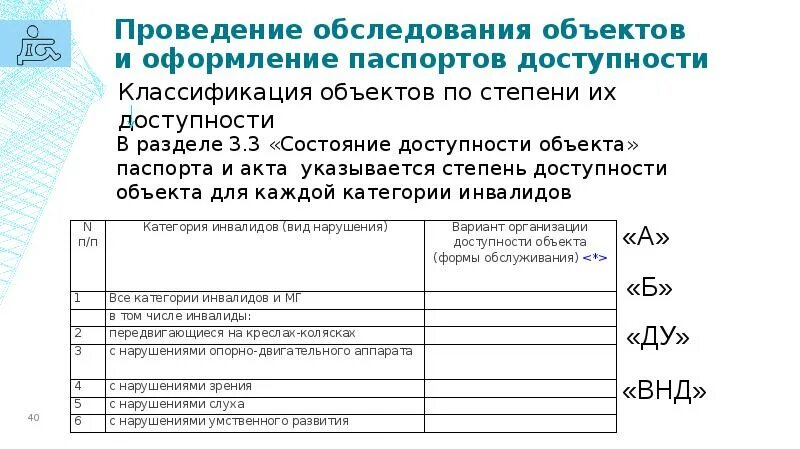 Проведение обследования объектов и оформление паспортов доступности

Классификация объектов по степени их доступности

В разделе 3.3 «Состояние доступности объекта» паспорта и акта указывается степень доступности объекта для каждой категории инвалидов

| N п/п | Категория инвалидов (вид нарушения) | Вариант организации доступности объекта (формы обслуживания) <*> |
|---|---|---|
| 1 | Все категории инвалидов и МГ | |
| | в том числе инвалиды: | |
| 2 | передвигающиеся на креслах-колясках | |
| 3 | с нарушениями опорно-двигательного аппарата | |
| 4 | с нарушениями зрения | |
| 5 | с нарушениями слуха | |
| 6 | с нарушениями умственного развития | |

«А»

«Б»

«ДУ»

«ВНД»

40